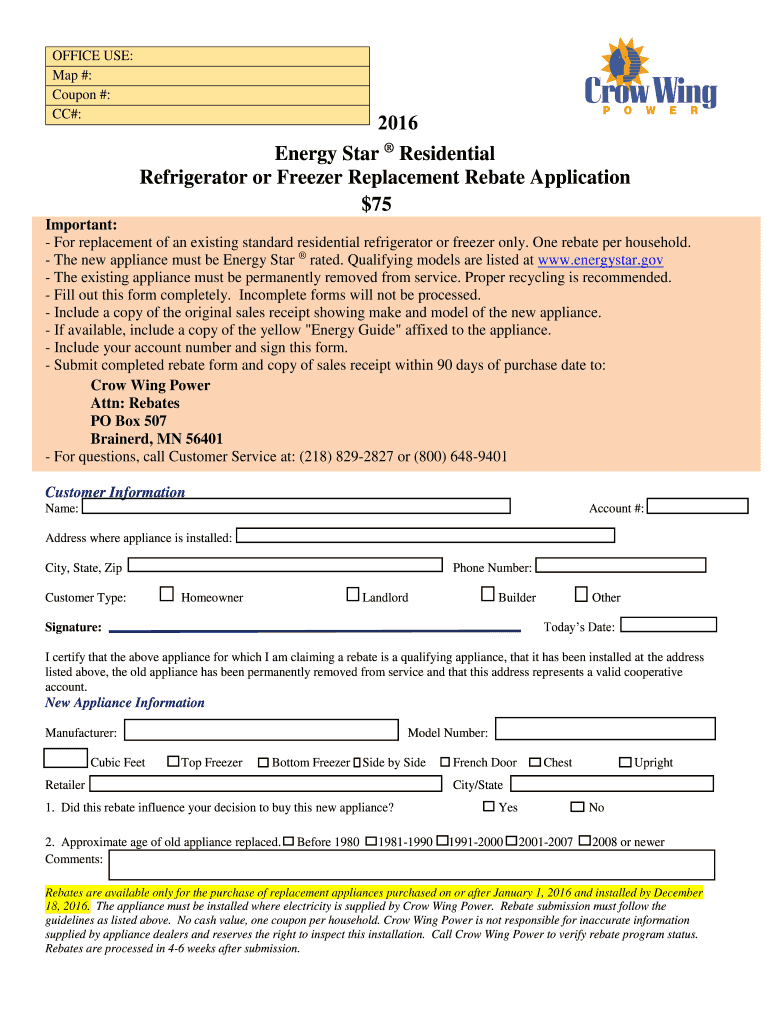 OFFICE USE:
Map #:
Coupon #:
CC#:

Crow Wing
POWER

2016
Energy Star ® Residential
Refrigerator or Freezer Replacement Rebate Application
$75

Important:
- For replacement of an existing standard residential refrigerator or freezer only. One rebate per household.
- The new appliance must be Energy Star ® rated. Qualifying models are listed at www.energystar.gov
- The existing appliance must be permanently removed from service. Proper recycling is recommended.
- Fill out this form completely. Incomplete forms will not be processed.
- Include a copy of the original sales receipt showing make and model of the new appliance.
- If available, include a copy of the yellow "Energy Guide" affixed to the appliance.
- Include your account number and sign this form.
- Submit completed rebate form and copy of sales receipt within 90 days of purchase date to:
Crow Wing Power
Attn: Rebates
PO Box 507
Brainerd, MN 56401
- For questions, call Customer Service at: (218) 829-2827 or (800) 648-9401

Customer Information
Name: Account #:
Address where appliance is installed:
City, State, Zip Phone Number:
Customer Type: Homeowner Landlord Builder Other
Signature: Today's Date:

I certify that the above appliance for which I am claiming a rebate is a qualifying appliance, that it has been installed at the address listed above, the old appliance has been permanently removed from service and that this address represents a valid cooperative account.

New Appliance Information
Manufacturer: Model Number:
Cubic Feet Top Freezer Bottom Freezer Side by Side French Door Chest Upright
Retailer City/State
1. Did this rebate influence your decision to buy this new appliance? Yes No

2. Approximate age of old appliance replaced. Before 1980 1981-1990 1991-2000 2001-2007 2008 or newer
Comments:

Rebates are available only for the purchase of replacement appliances purchased on or after January 1, 2016 and installed by December 18, 2016. The appliance must be installed where electricity is supplied by Crow Wing Power. Rebate submission must follow the guidelines as listed above. No cash value, one coupon per household. Crow Wing Power is not responsible for inaccurate information supplied by appliance dealers and reserves the right to inspect this installation. Call Crow Wing Power to verify rebate program status. Rebates are processed in 4-6 weeks after submission.